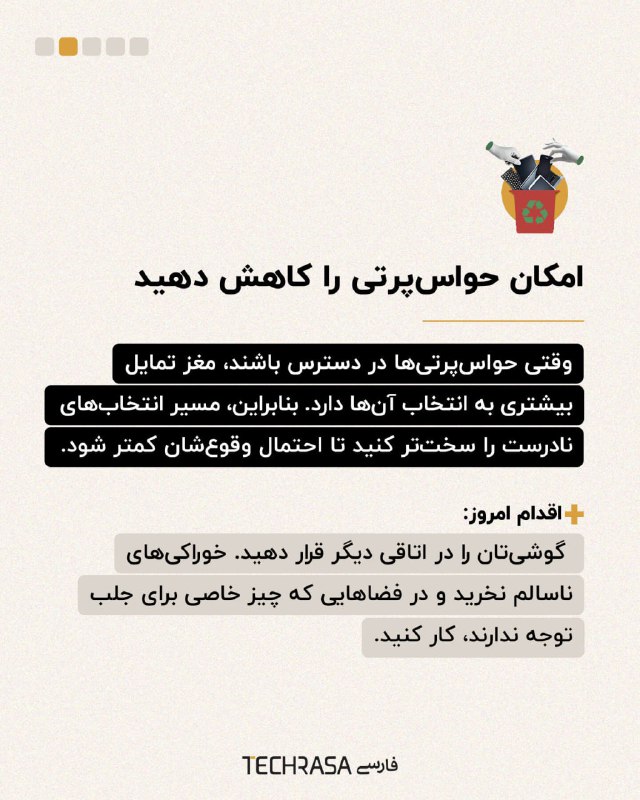 امکان حواس‌پرتی را کاهش دهید

وقتی حواس‌پرتی‌ها در دسترس باشند، مغز تمایل بیشتری به انتخاب آن‌ها دارد. بنابراین، مسیر انتخاب‌های نادرست را سخت‌تر کنید تا احتمال وقوع‌شان کمتر شود.

اقدام امروز:

گوشی‌تان را در اتاقی دیگر قرار دهید. خوراکی‌های ناسالم نخرید و در فضاهایی که چیز خاصی برای جلب توجه ندارند، کار کنید.

TECHRASA فارسی